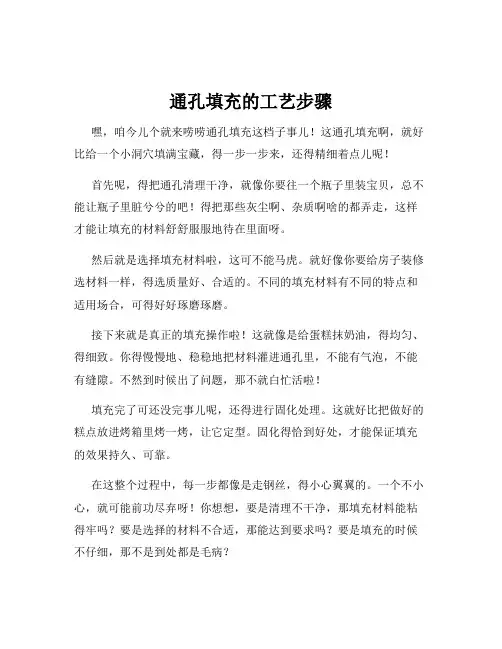 通孔填充的工艺步骤

嘿，咱今儿个就来唠唠通孔填充这档子事儿！这通孔填充啊，就好比给一个小洞穴填满宝藏，得一步一步来，还得精细着点儿呢！

首先呢，得把通孔清理干净，就像你要往一个瓶子里装宝贝，总不能让瓶子里脏兮兮的吧！得把那些灰尘啊、杂质啊啥的都弄走，这样才能让填充的材料舒舒服服地待在里面呀。

然后就是选择填充材料啦，这可不能马虎。就好像你要给房子装修选材料一样，得选质量好、合适的。不同的填充材料有不同的特点和适用场合，可得好好琢磨琢磨。

接下来就是真正的填充操作啦！这就像是给蛋糕抹奶油，得均匀、得细致。你得慢慢地、稳稳地把材料灌进通孔里，不能有气泡，不能有缝隙。不然到时候出了问题，那不就白忙活啦！

填充完了可还没完事儿呢，还得进行固化处理。这就好比把做好的糕点放进烤箱里烤一烤，让它定型。固化得恰到好处，才能保证填充的效果持久、可靠。

在这整个过程中，每一步都像是走钢丝，得小心翼翼的。一个不小心，就可能前功尽弃呀！你想想，要是清理不干净，那填充材料能粘得牢吗？要是选择的材料不合适，那能达到要求吗？要是填充的时候不仔细，那不是到处都是毛病？